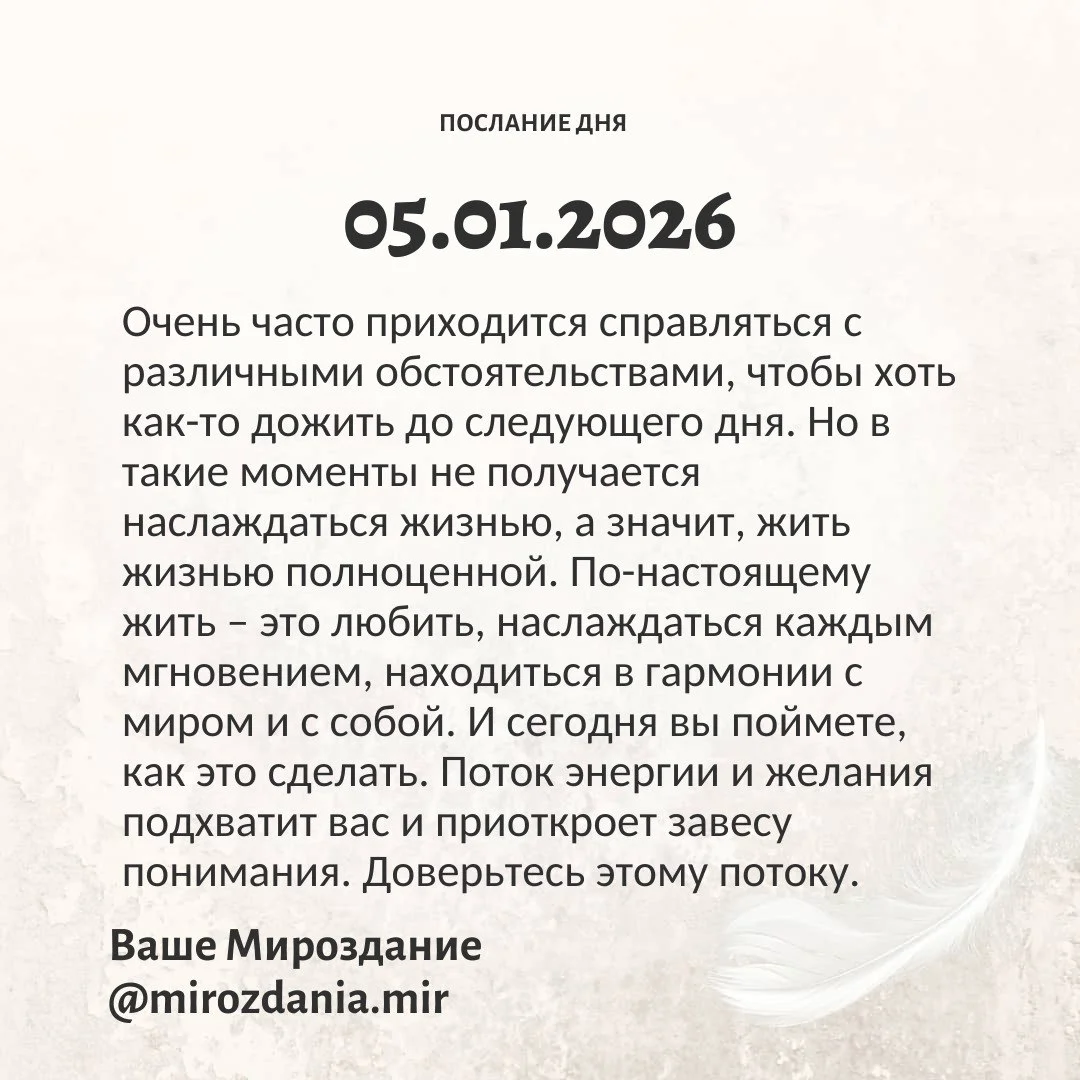 ПОСЛАНИЕ ДНЯ

05.01.2026

Очень часто приходится справляться с различными обстоятельствами, чтобы хоть как-то дожить до следующего дня. Но в такие моменты не получается наслаждаться жизнью, а значит, жить жизнью полноценной. По-настоящему жить – это любить, наслаждаться каждым мгновением, находиться в гармонии с миром и с собой. И сегодня вы поймете, как это сделать. Поток энергии и желания подхватит вас и приоткроет завесу понимания. Доверьтесь этому потоку.

Ваше Мироздание
@mirozdania.mir